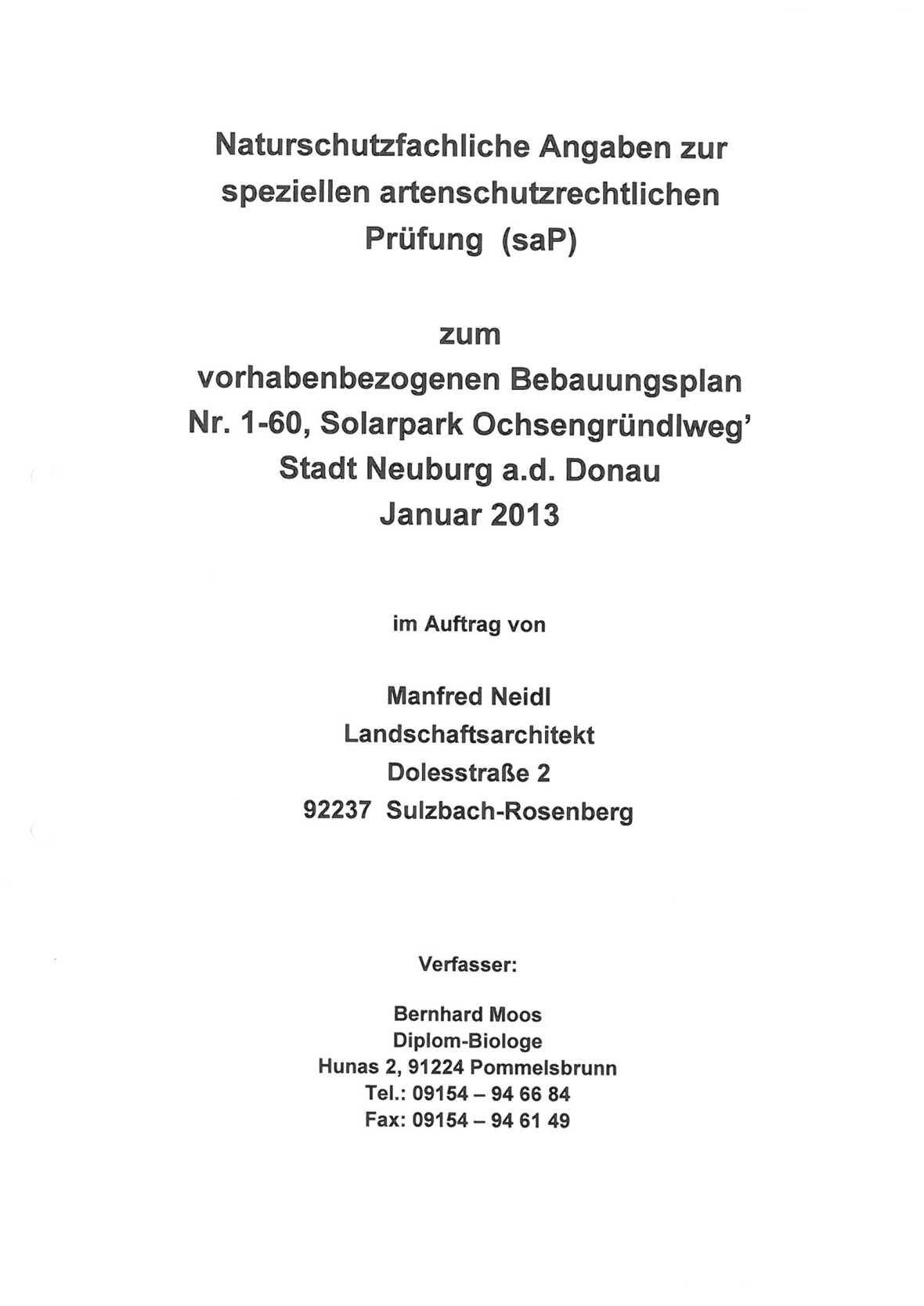 Naturschutzfachliche Angaben zur speziellen artenschutzrechtlichen Prüfung (saP)

zum
vorhabenbezogenen Bebauungsplan
Nr. 1-60, Solarpark Ochsengründlweg'
Stadt Neuburg a.d. Donau
Januar 2013

im Auftrag von

Manfred Neidl
Landschaftsarchitekt
Dolesstraße 2
92237 Sulzbach-Rosenberg

Verfasser:

Bernhard Moos
Diplom-Biologe
Hunas 2, 91224 Pommelsbrunn
Tel.: 09154 – 94 66 84
Fax: 09154 – 94 61 49